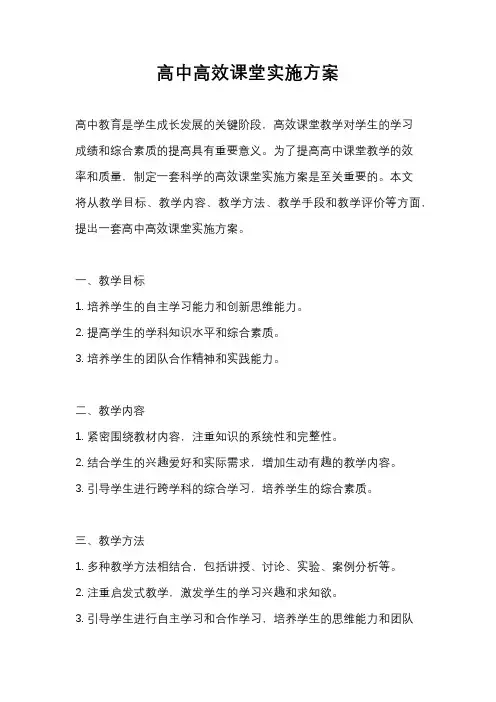 高中高效课堂实施方案

高中教育是学生成长发展的关键阶段，高效课堂教学对学生的学习成绩和综合素质的提高具有重要意义。为了提高高中课堂教学的效率和质量，制定一套科学的高效课堂实施方案是至关重要的。本文将从教学目标、教学内容、教学方法、教学手段和教学评价等方面，提出一套高中高效课堂实施方案。

一、教学目标

1. 培养学生的自主学习能力和创新思维能力。

2. 提高学生的学科知识水平和综合素质。

3. 培养学生的团队合作精神和实践能力。

二、教学内容

1. 紧密围绕教材内容，注重知识的系统性和完整性。

2. 结合学生的兴趣爱好和实际需求，增加生动有趣的教学内容。

3. 引导学生进行跨学科的综合学习，培养学生的综合素质。

三、教学方法

1. 多种教学方法相结合，包括讲授、讨论、实验、案例分析等。

2. 注重启发式教学，激发学生的学习兴趣和求知欲。

3. 引导学生进行自主学习和合作学习，培养学生的思维能力和团队